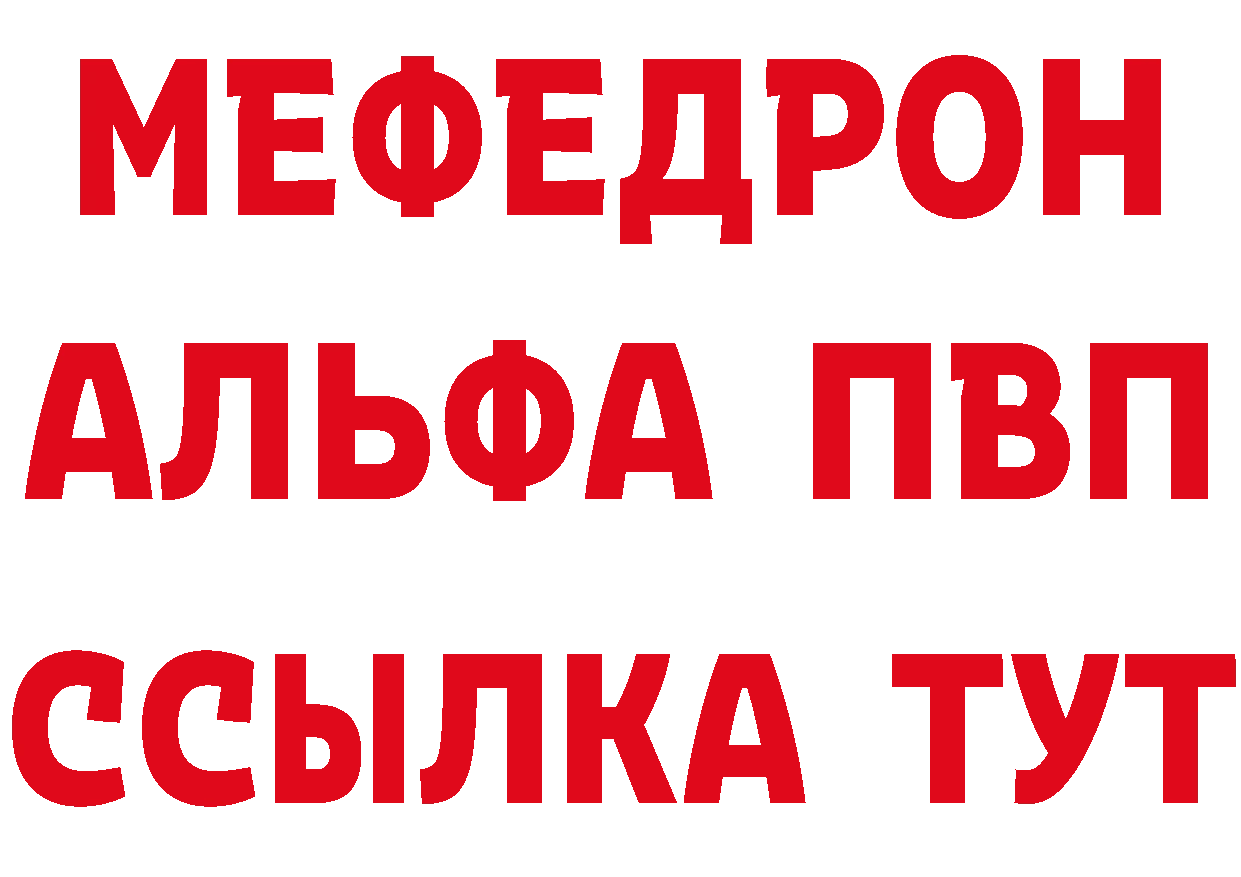 МЕФЕДРОН
АЛЬФА ПВП
ССЫЛКА ТУТ